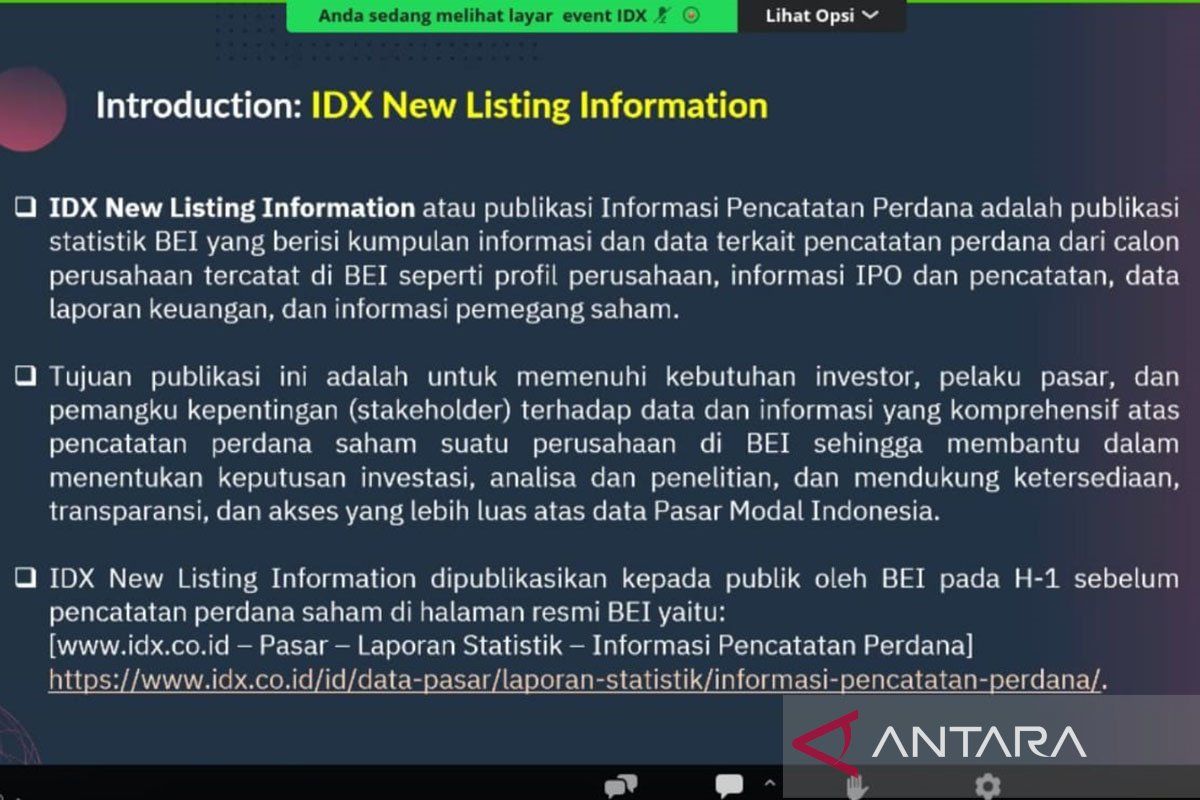 Anda sedang melihat layar event IDX

Lihat Opsi

Introduction: IDX New Listing Information

❑ IDX New Listing Information atau publikasi Informasi Pencatatan Perdana adalah publikasi statistik BEI yang berisi kumpulan informasi dan data terkait pencatatan perdana dari calon perusahaan tercatat di BEI seperti profil perusahaan, informasi IPO dan pencatatan, data laporan keuangan, dan informasi pemegang saham.

❑ Tujuan publikasi ini adalah untuk memenuhi kebutuhan investor, pelaku pasar, dan pemangku kepentingan (stakeholder) terhadap data dan informasi yang komprehensif atas pencatatan perdana saham suatu perusahaan di BEI sehingga membantu dalam menentukan keputusan investasi, analisa dan penelitian, dan mendukung ketersediaan, transparansi, dan akses yang lebih luas atas data Pasar Modal Indonesia.

❑ IDX New Listing Information dipublikasikan kepada publik oleh BEI pada H-1 sebelum pencatatan perdana saham di halaman resmi BEI yaitu:
[www.idx.co.id – Pasar – Laporan Statistik – Informasi Pencatatan Perdana]
https://www.idx.co.id/id/data-pasar/laporan-statistik/informasi-pencatatan-perdana/.

ANTARA